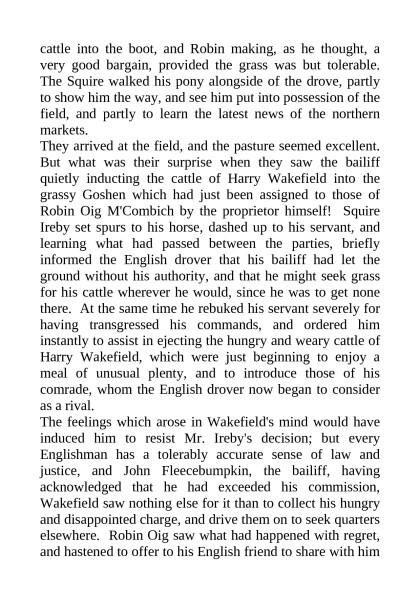 cattle into the boot, and Robin making, as he thought, a very good bargain, provided the grass was but tolerable. The Squire walked his pony alongside of the drove, partly to show him the way, and see him put into possession of the field, and partly to learn the latest news of the northern markets.

They arrived at the field, and the pasture seemed excellent. But what was their surprise when they saw the bailiff quietly inducting the cattle of Harry Wakefield into the grassy Goshen which had just been assigned to those of Robin Oig M'Combich by the proprietor himself! Squire Ireby set spurs to his horse, dashed up to his servant, and learning what had passed between the parties, briefly informed the English drover that his bailiff had let the ground without his authority, and that he might seek grass for his cattle wherever he would, since he was to get none there. At the same time he rebuked his servant severely for having transgressed his commands, and ordered him instantly to assist in ejecting the hungry and weary cattle of Harry Wakefield, which were just beginning to enjoy a meal of unusual plenty, and to introduce those of his comrade, whom the English drover now began to consider as a rival.

The feelings which arose in Wakefield's mind would have induced him to resist Mr. Ireby's decision; but every Englishman has a tolerably accurate sense of law and justice, and John Fleecebumpkin, the bailiff, having acknowledged that he had exceeded his commission, Wakefield saw nothing else for it than to collect his hungry and disappointed charge, and drive them on to seek quarters elsewhere. Robin Oig saw what had happened with regret, and hastened to offer to his English friend to share with him